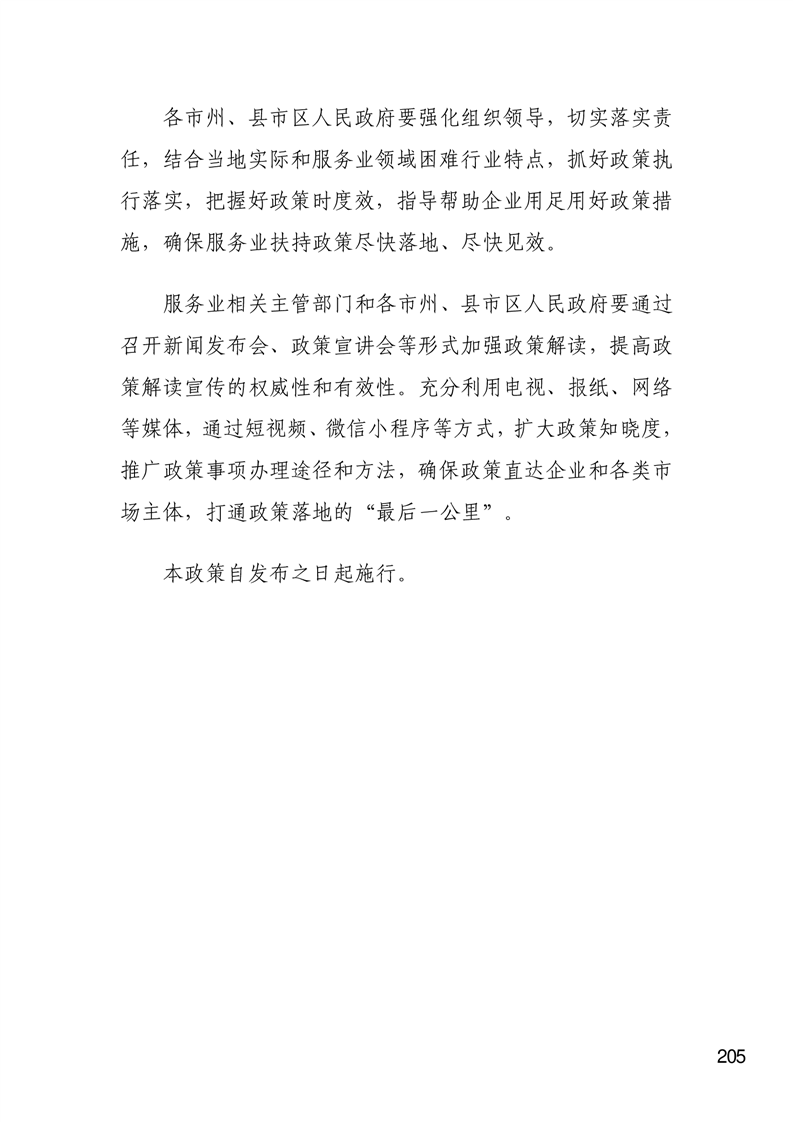 各市州、县市区人民政府要强化组织领导，切实落实责任，结合当地实际和服务业领域困难行业特点，抓好政策执行落实，把握好政策时度效，指导帮助企业用足用好政策措施，确保服务业扶持政策尽快落地、尽快见效。

服务业相关主管部门和各市州、县市区人民政府要通过召开新闻发布会、政策宣讲会等形式加强政策解读，提高政策解读宣传的权威性和有效性。充分利用电视、报纸、网络等媒体，通过短视频、微信小程序等方式，扩大政策知晓度，推广政策事项办理途径和方法，确保政策直达企业和各类市场主体，打通政策落地的“最后一公里”。

本政策自发布之日起施行。

205